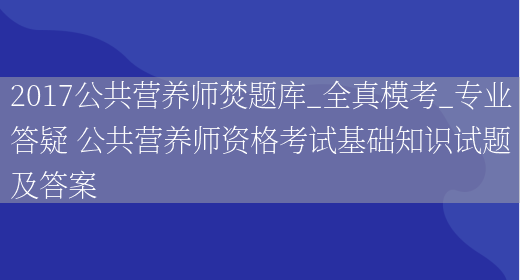 2017公共营养师焚题库_全真模考_专业答疑 公共营养师资格考试基础知识试题及答案